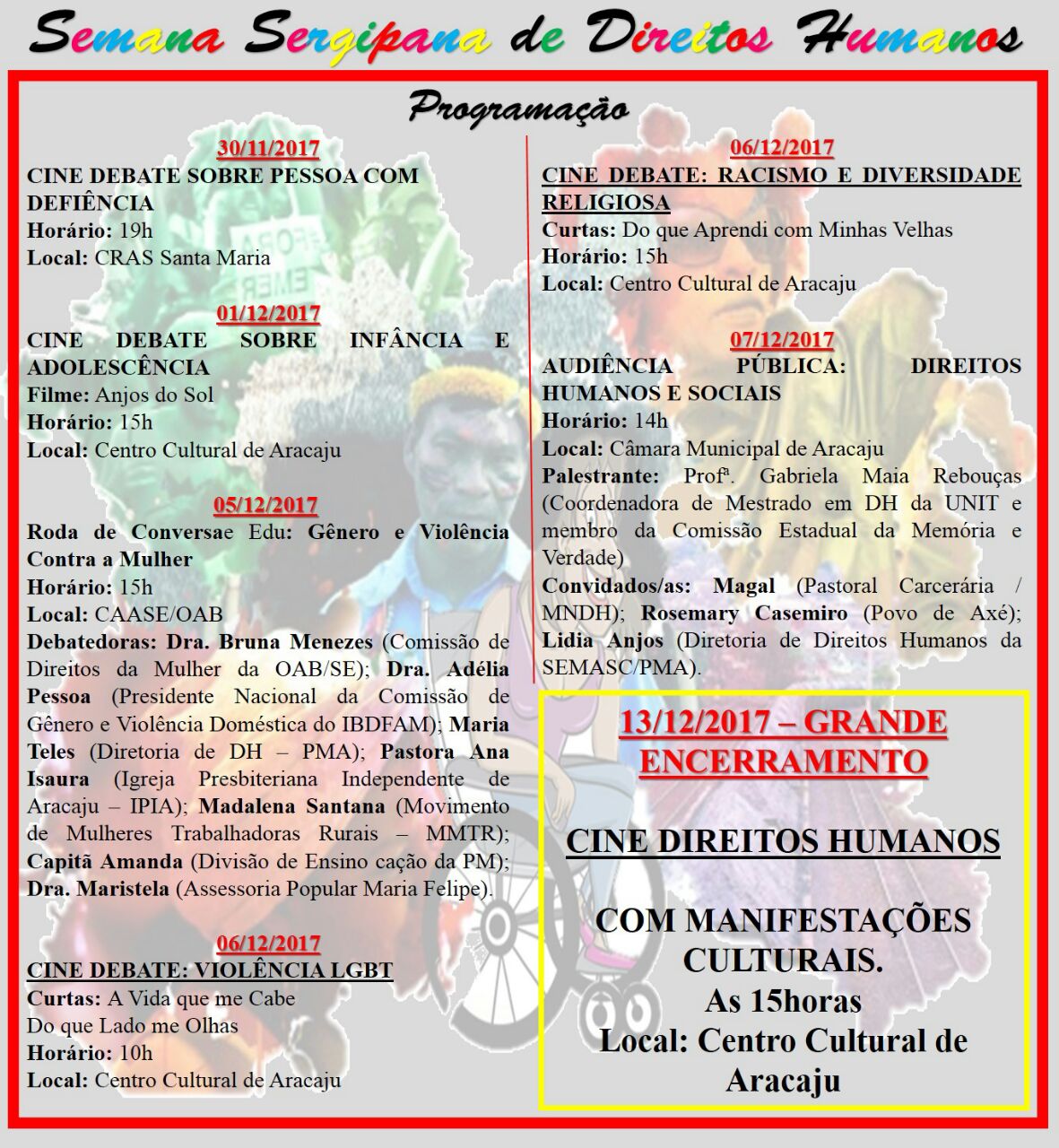 Semana Sergipana de Direitos Humanos

Programação

30/11/2017
CINE DEBATE SOBRE PESSOA COM DEFIÊNCIA
Horário: 19h
Local: CRAS Santa Maria

01/12/2017
CINE DEBATE SOBRE INFÂNCIA E ADOLESCÊNCIA
Filme: Anjos do Sol
Horário: 15h
Local: Centro Cultural de Aracaju

05/12/2017
Roda de Conversae Edu: Gênero e Violência Contra a Mulher
Horário: 15h
Local: CAASE/OAB
Debatedoras: Dra. Bruna Menezes (Comissão de Direitos da Mulher da OAB/SE); Dra. Adélia Pessoa (Presidente Nacional da Comissão de Gênero e Violência Doméstica do IBDFAM); Maria Teles (Diretoria de DH – PMA); Pastora Ana Isaura (Igreja Presbiteriana Independente de Aracaju – IPIA); Madalena Santana (Movimento de Mulheres Trabalhadoras Rurais – MMTR); Capitã Amanda (Divisão de Ensino cação da PM); Dra. Maristela (Assessoria Popular Maria Felipe).

06/12/2017
CINE DEBATE: VIOLÊNCIA LGBT
Curtas: A Vida que me Cabe
Do que Lado me Olhas
Horário: 10h
Local: Centro Cultural de Aracaju

06/12/2017
CINE DEBATE: RACISMO E DIVERSIDADE RELIGIOSA
Curtas: Do que Aprendi com Minhas Velhas
Horário: 15h
Local: Centro Cultural de Aracaju

07/12/2017
AUDIÊNCIA PÚBLICA: DIREITOS HUMANOS E SOCIAIS
Horário: 14h
Local: Câmara Municipal de Aracaju
Palestrante: Profª. Gabriela Maia Rebouças (Coordenadora de Mestrado em DH da UNIT e membro da Comissão Estadual da Memória e Verdade)
Convidados/as: Magal (Pastoral Carcerária / MNDH); Rosemary Casemiro (Povo de Axé); Lidia Anjos (Diretoria de Direitos Humanos da SEMASC/PMA).

13/12/2017 – GRANDE ENCERRAMENTO

CINE DIREITOS HUMANOS

COM MANIFESTAÇÕES CULTURAIS.
As 15horas
Local: Centro Cultural de Aracaju